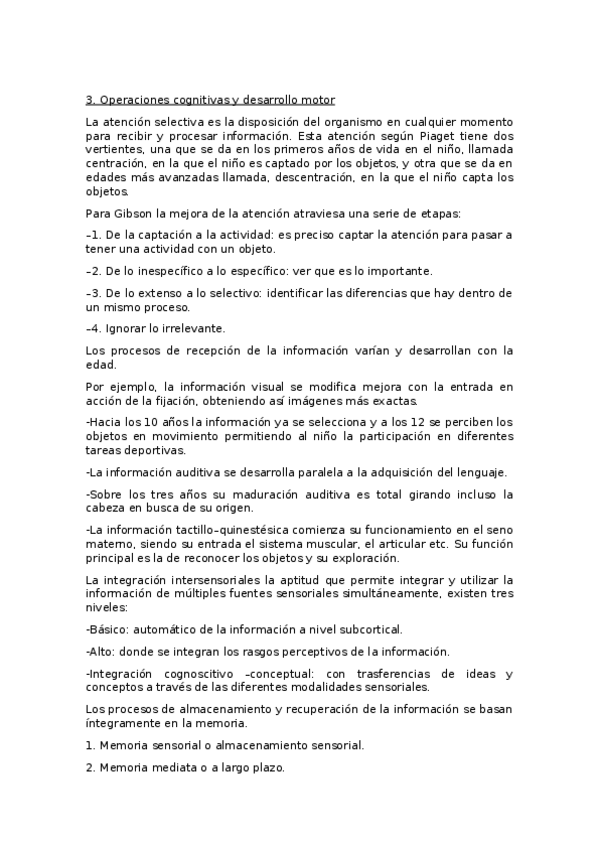 3. Operaciones cognitivas y desarrollo motor

La atención selectiva es la disposición del organismo en cualquier momento para recibir y procesar información. Esta atención según Piaget tiene dos vertientes, una que se da en los primeros años de vida en el niño, llamada centración, en la que el niño es captado por los objetos, y otra que se da en edades más avanzadas llamada, descentración, en la que el niño capta los objetos.

Para Gibson la mejora de la atención atraviesa una serie de etapas:

–1. De la captación a la actividad: es preciso captar la atención para pasar a tener una actividad con un objeto.

–2. De lo inespecífico a lo específico: ver que es lo importante.

–3. De lo extenso a lo selectivo: identificar las diferencias que hay dentro de un mismo proceso.

–4. Ignorar lo irrelevante.

Los procesos de recepción de la información varían y desarrollan con la edad.

Por ejemplo, la información visual se modifica mejora con la entrada en acción de la fijación, obteniendo así imágenes más exactas.

-Hacia los 10 años la información ya se selecciona y a los 12 se perciben los objetos en movimiento permitiendo al niño la participación en diferentes tareas deportivas.

-La información auditiva se desarrolla paralela a la adquisición del lenguaje.

-Sobre los tres años su maduración auditiva es total girando incluso la cabeza en busca de su origen.

-La información tactillo–quinestésica comienza su funcionamiento en el seno materno, siendo su entrada el sistema muscular, el articular etc. Su función principal es la de reconocer los objetos y su exploración.

La integración intersensoriales la aptitud que permite integrar y utilizar la información de múltiples fuentes sensoriales simultáneamente, existen tres niveles:

-Básico: automático de la información a nivel subcortical.

-Alto: donde se integran los rasgos perceptivos de la información.

-Integración cognoscitivo –conceptual: con trasferencias de ideas y conceptos a través de las diferentes modalidades sensoriales.

Los procesos de almacenamiento y recuperación de la información se basan íntegramente en la memoria.

1. Memoria sensorial o almacenamiento sensorial.

2. Memoria mediata o a largo plazo.